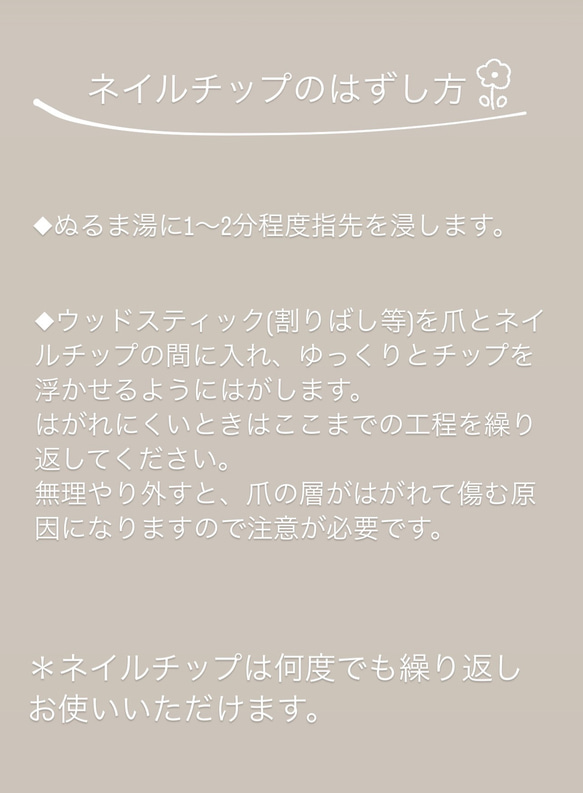 ネイルチップのはずし方

◆ぬるま湯に1〜2分程度指先を浸します。

◆ウッドスティック(割りばし等)を爪とネイルチップの間に入れ、ゆっくりとチップを浮かせるようにはがします。
はがれにくいときはここまでの工程を繰り返してください。
無理やり外すと、爪の層がはがれて傷む原因になりますので注意が必要です。

＊ネイルチップは何度でも繰り返しお使いいただけます。